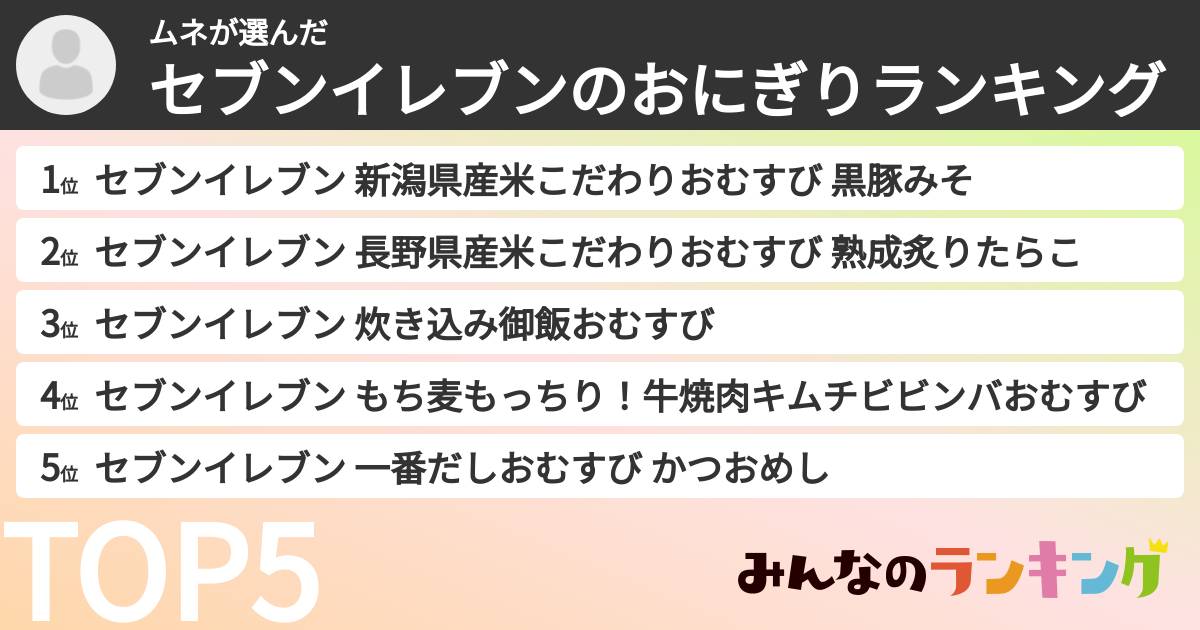 ムネが選んだ
セブンイレブンのおにぎりランキング

1位 セブンイレブン 新潟県産米こだわりおむすび 黒豚みそ
2位 セブンイレブン 長野県産米こだわりおむすび 熟成炙りたらこ
3位 セブンイレブン 炊き込み御飯おむすび
4位 セブンイレブン もち麦もっちり！牛焼肉キムチビビンバおむすび
5位 セブンイレブン 一番だしおむすび かつおめし

TOP5

みんなのランキング